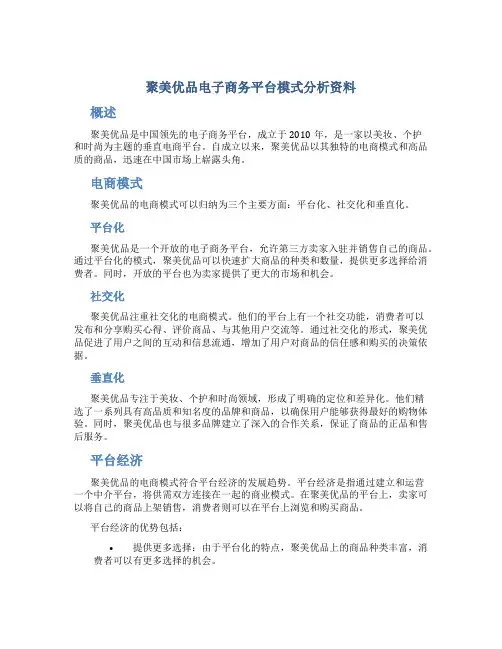 聚美优品电子商务平台模式分析资料

概述

聚美优品是中国领先的电子商务平台，成立于 2010 年，是一家以美妆、个护和时尚为主题的垂直电商平台。自成立以来，聚美优品以其独特的电商模式和高品质的商品，迅速在中国市场上崭露头角。

电商模式

聚美优品的电商模式可以归纳为三个主要方面：平台化、社交化和垂直化。

平台化

聚美优品是一个开放的电子商务平台，允许第三方卖家入驻并销售自己的商品。通过平台化的模式，聚美优品可以快速扩大商品的种类和数量，提供更多选择给消费者。同时，开放的平台也为卖家提供了更大的市场和机会。

社交化

聚美优品注重社交化的电商模式。他们的平台上有一个社交功能，消费者可以发布和分享购买心得、评价商品、与其他用户交流等。通过社交化的形式，聚美优品促进了用户之间的互动和信息流通，增加了用户对商品的信任感和购买的决策依据。

垂直化

聚美优品专注于美妆、个护和时尚领域，形成了明确的定位和差异化。他们精选了一系列具有高品质和知名度的品牌和商品，以确保用户能够获得最好的购物体验。同时，聚美优品也与很多品牌建立了深入的合作关系，保证了商品的正品和售后服务。

平台经济

聚美优品的电商模式符合平台经济的发展趋势。平台经济是指通过建立和运营一个中介平台，将供需双方连接在一起的商业模式。在聚美优品的平台上，卖家可以将自己的商品上架销售，消费者则可以在平台上浏览和购买商品。

平台经济的优势包括：

• 提供更多选择：由于平台化的特点，聚美优品上的商品种类丰富，消费者可以有更多选择的机会。